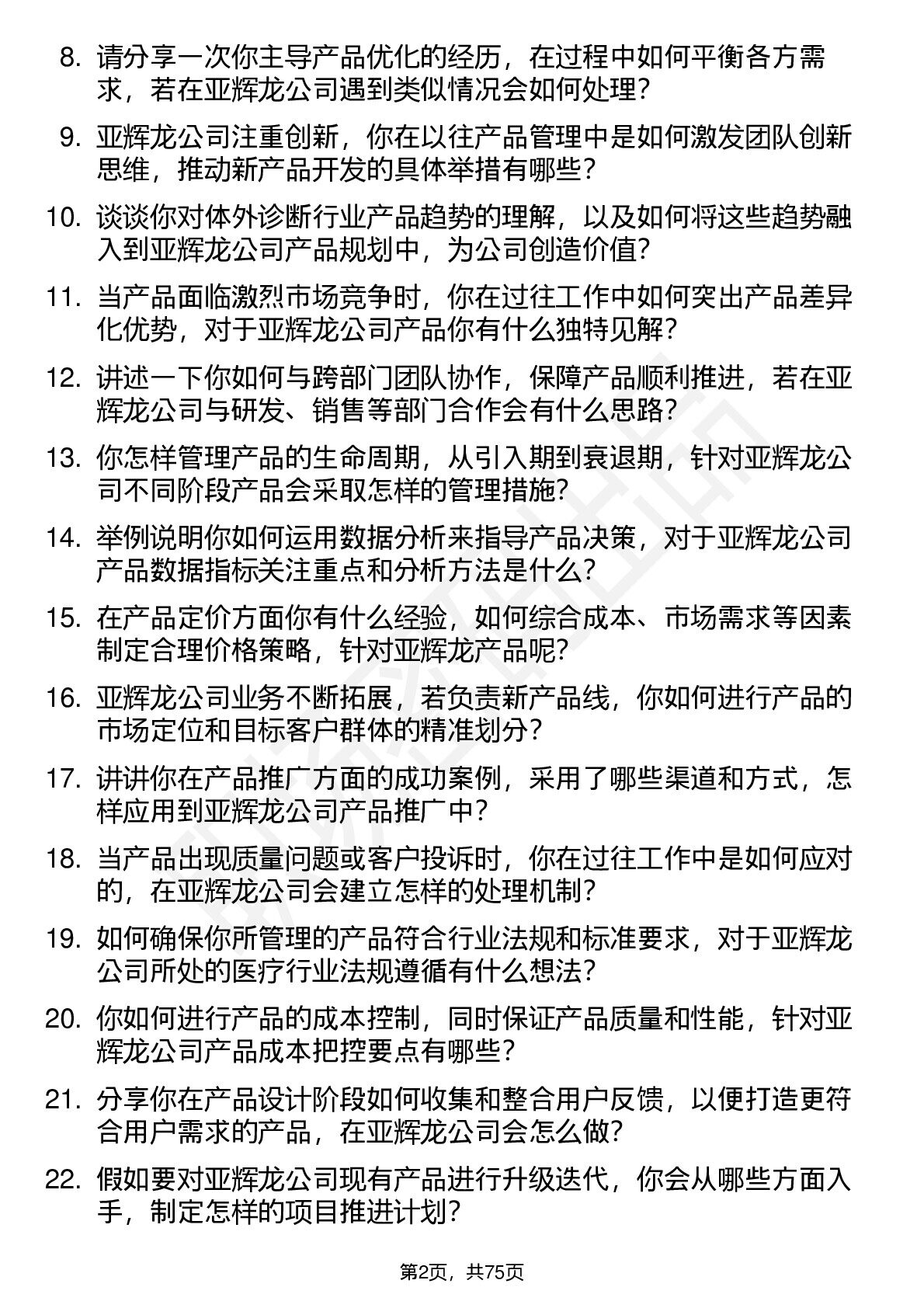 8. 请分享一次你主导产品优化的经历，在过程中如何平衡各方需求，若在亚辉龙公司遇到类似情况会如何处理？

9. 亚辉龙公司注重创新，你在以往产品管理中是如何激发团队创新思维，推动新产品开发的具体举措有哪些？

10. 谈谈你对体外诊断行业产品趋势的理解，以及如何将这些趋势融入到亚辉龙公司产品规划中，为公司创造价值？

11. 当产品面临激烈市场竞争时，你在过往工作中如何突出产品差异化优势，对于亚辉龙公司产品你有什么独特见解？

12. 讲述一下你如何与跨部门团队协作，保障产品顺利推进，若在亚辉龙公司与研发、销售等部门合作会有什么思路？

13. 你怎样管理产品的生命周期，从引入期到衰退期，针对亚辉龙公司不同阶段产品会采取怎样的管理措施？

14. 举例说明你如何运用数据分析来指导产品决策，对于亚辉龙公司产品数据指标关注重点和分析方法是什么？

15. 在产品定价方面你有什么经验，如何综合成本、市场需求等因素制定合理价格策略，针对亚辉龙产品呢？

16. 亚辉龙公司业务不断拓展，若负责新产品线，你如何进行产品的市场定位和目标客户群体的精准划分？

17. 讲讲你在产品推广方面的成功案例，采用了哪些渠道和方式，怎样应用到亚辉龙公司产品推广中？

18. 当产品出现质量问题或客户投诉时，你在过往工作中是如何应对的，在亚辉龙公司会建立怎样的处理机制？

19. 如何确保你所管理的产品符合行业法规和标准要求，对于亚辉龙公司所处的医疗行业法规遵循有什么想法？

20. 你如何进行产品的成本控制，同时保证产品质量和性能，针对亚辉龙公司产品成本把控要点有哪些？

21. 分享你在产品设计阶段如何收集和整合用户反馈，以便打造更符合用户需求的产品，在亚辉龙公司会怎么做？

22. 假如要对亚辉龙公司现有产品进行升级迭代，你会从哪些方面入手，制定怎样的项目推进计划？

第2页，共75页